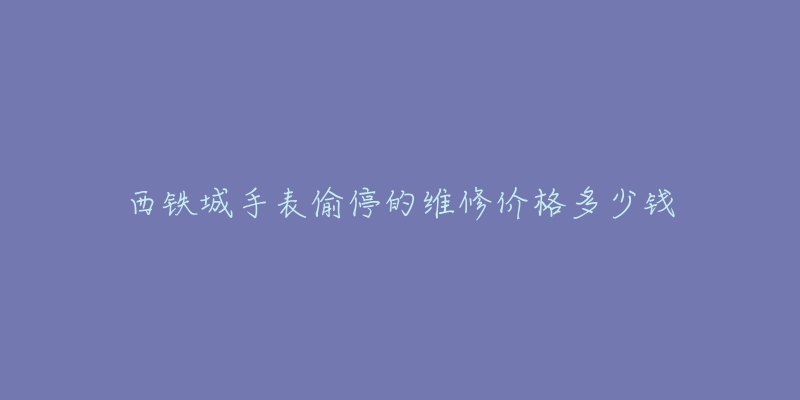 西铁城手表偷停的维修价格多少钱